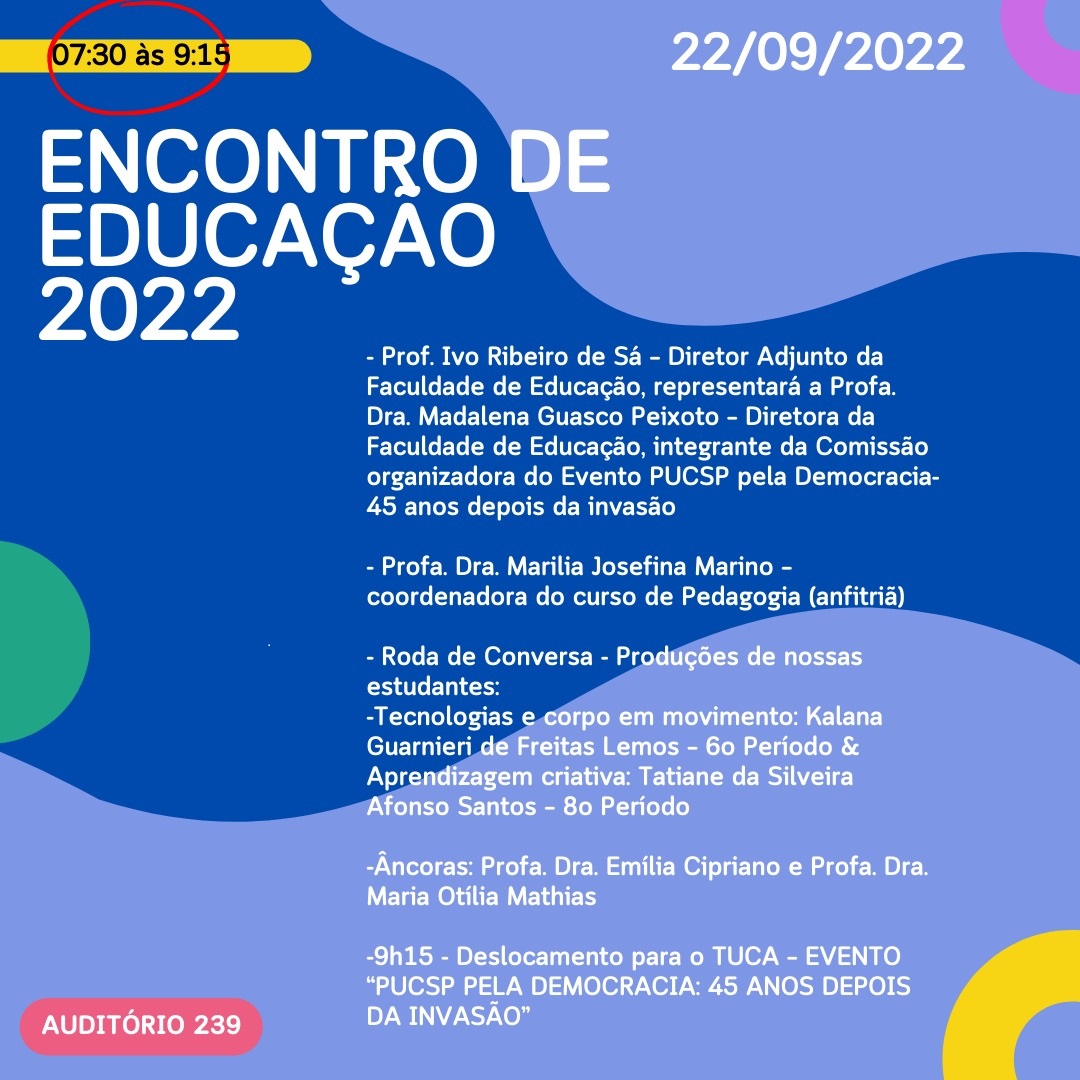 07:30 às 9:15

22/09/2022

ENCONTRO DE EDUCAÇÃO 2022

- Prof. Ivo Ribeiro de Sá - Diretor Adjunto da Faculdade de Educação, representará a Profa. Dra. Madalena Guasco Peixoto - Diretora da Faculdade de Educação, integrante da Comissão organizadora do Evento PUCSP pela Democracia- 45 anos depois da invasão

- Profa. Dra. Marilia Josefina Marino - coordenadora do curso de Pedagogia (anfitriã)

- Roda de Conversa - Produções de nossas estudantes:
-Tecnologias e corpo em movimento: Kalana Guarnieri de Freitas Lemos - 6o Período & Aprendizagem criativa: Tatiane da Silveira Afonso Santos - 8o Período

-Âncoras: Profa. Dra. Emília Cipriano e Profa. Dra. Maria Otília Mathias

-9h15 - Deslocamento para o TUCA - EVENTO "PUCSP PELA DEMOCRACIA: 45 ANOS DEPOIS DA INVASÃO"

AUDITÓRIO 239